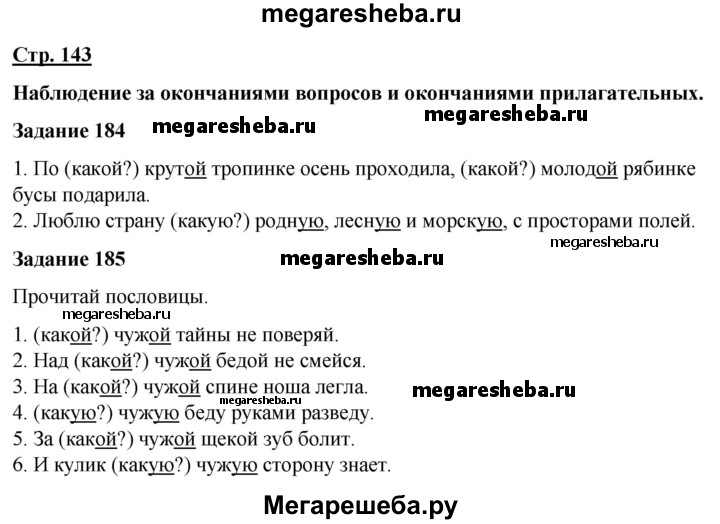 megaresheba.ru

Стр. 143

Наблюдение за окончаниями вопросов и окончаниями прилагательных.

megaresheba.ru

Задание 184 megaresheba.ru

1. По (какой?) крутой тропинке осень проходила, (какой?) молодой рябинке бусы подарила.
2. Люблю страну (какую?) родную, лесную и морскую, с просторами полей.

megaresheba.ru

Задание 185 megaresheba.ru

Прочитай пословицы.

megaresheba.ru

1. (какой?) чужой тайны не поверяй.
2. Над (какой?) чужой бедой не смейся.
3. На (какой?) чужой спине ноша легла. megaresheba.ru
megaresheba.ru
4. (какую?) чужую беду руками разведу.
5. За (какой?) чужой щекой зуб болит.
6. И кулик (какую?) чужую сторону знает.

Мегарешеба.ру